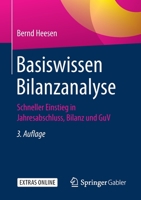 Bernd Heesen

Basiswissen Bilanzanalyse

Schneller Einstieg in Jahresabschluss, Bilanz und GuV

3. Auflage

EXTRAS ONLINE

Springer Gabler